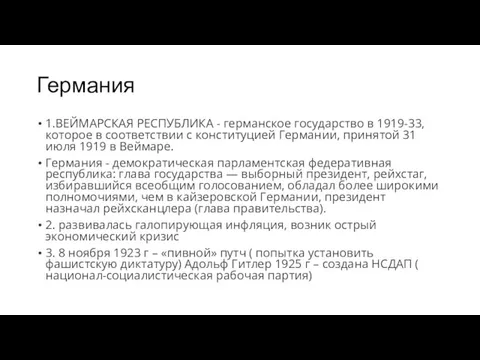 Германия

• 1.ВЕЙМАРСКАЯ РЕСПУБЛИКА - германское государство в 1919-33, которое в соответствии с конституцией Германии, принятой 31 июля 1919 в Веймаре.

• Германия - демократическая парламентская федеративная республика: глава государства — выборный президент, рейхстаг, избиравшийся всеобщим голосованием, обладал более широкими полномочиями, чем в кайзеровской Германии, президент назначал рейхсканцлера (глава правительства).

• 2. развивалась галопирующая инфляция, возник острый экономический кризис

• 3. 8 ноября 1923 г – «пивной» путч ( попытка установить фашистскую диктатуру) Адольф Гитлер 1925 г – создана НСДАП ( национал-социалистическая рабочая партия)